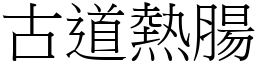 古道熱腸